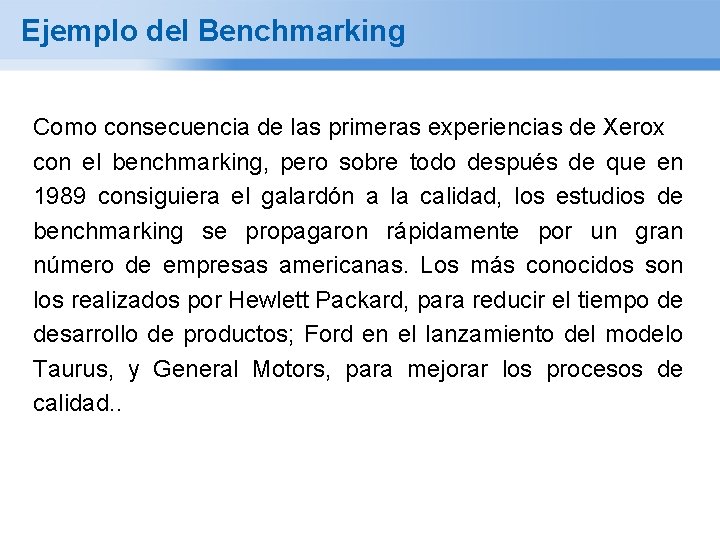 Ejemplo del Benchmarking

Como consecuencia de las primeras experiencias de Xerox con el benchmarking, pero sobre todo después de que en 1989 consiguiera el galardón a la calidad, los estudios de benchmarking se propagaron rápidamente por un gran número de empresas americanas. Los más conocidos son los realizados por Hewlett Packard, para reducir el tiempo de desarrollo de productos; Ford en el lanzamiento del modelo Taurus, y General Motors, para mejorar los procesos de calidad..